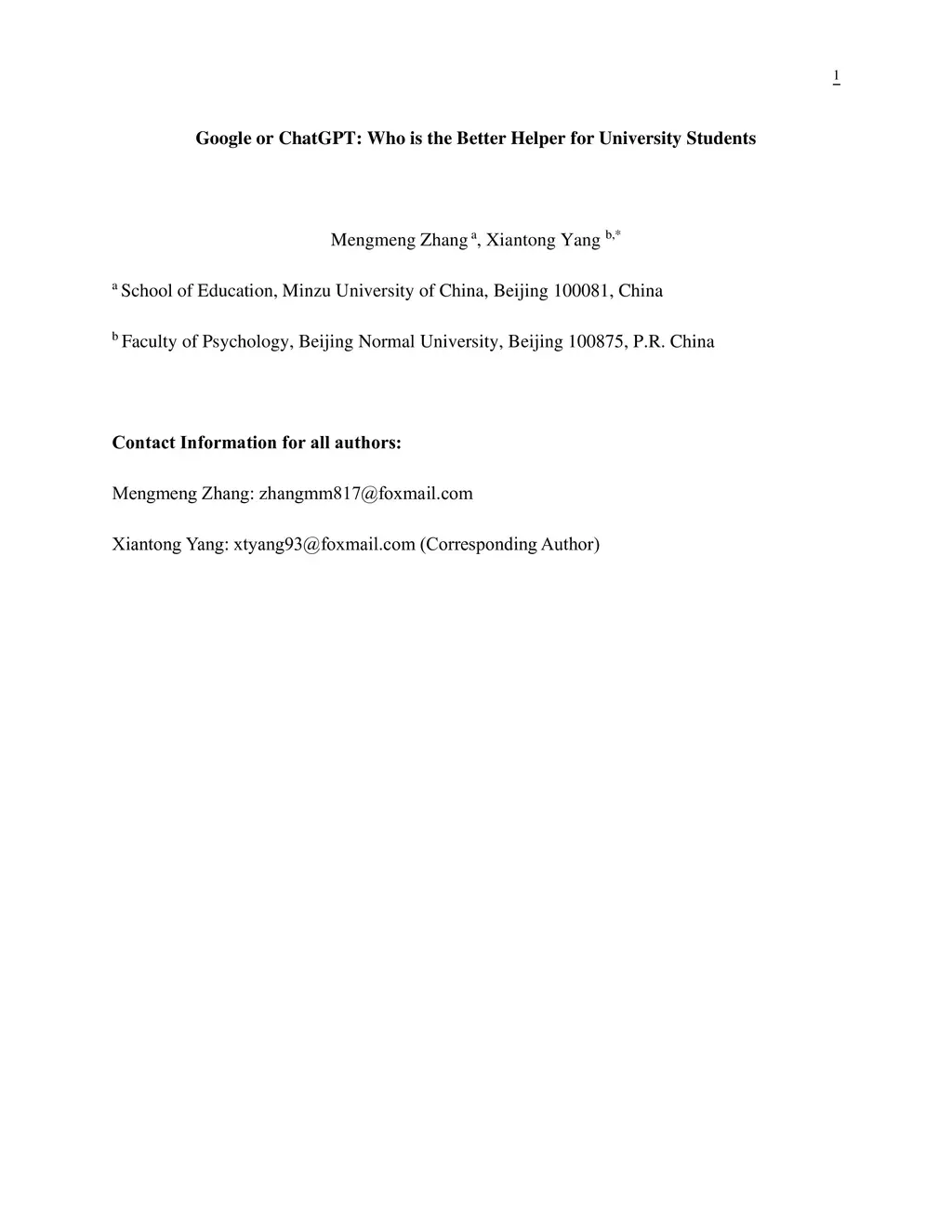 1

Google or ChatGPT: Who is the Better Helper for University Students

Mengmeng Zhang $^{a}$, Xiantong Yang $^{b,*}$

$^{a}$ School of Education, Minzu University of China, Beijing 100081, China

$^{b}$ Faculty of Psychology, Beijing Normal University, Beijing 100875, P.R. China

Contact Information for all authors:

Mengmeng Zhang: zhangmm817@foxmail.com

Xiantong Yang: xtyang93@foxmail.com (Corresponding Author)